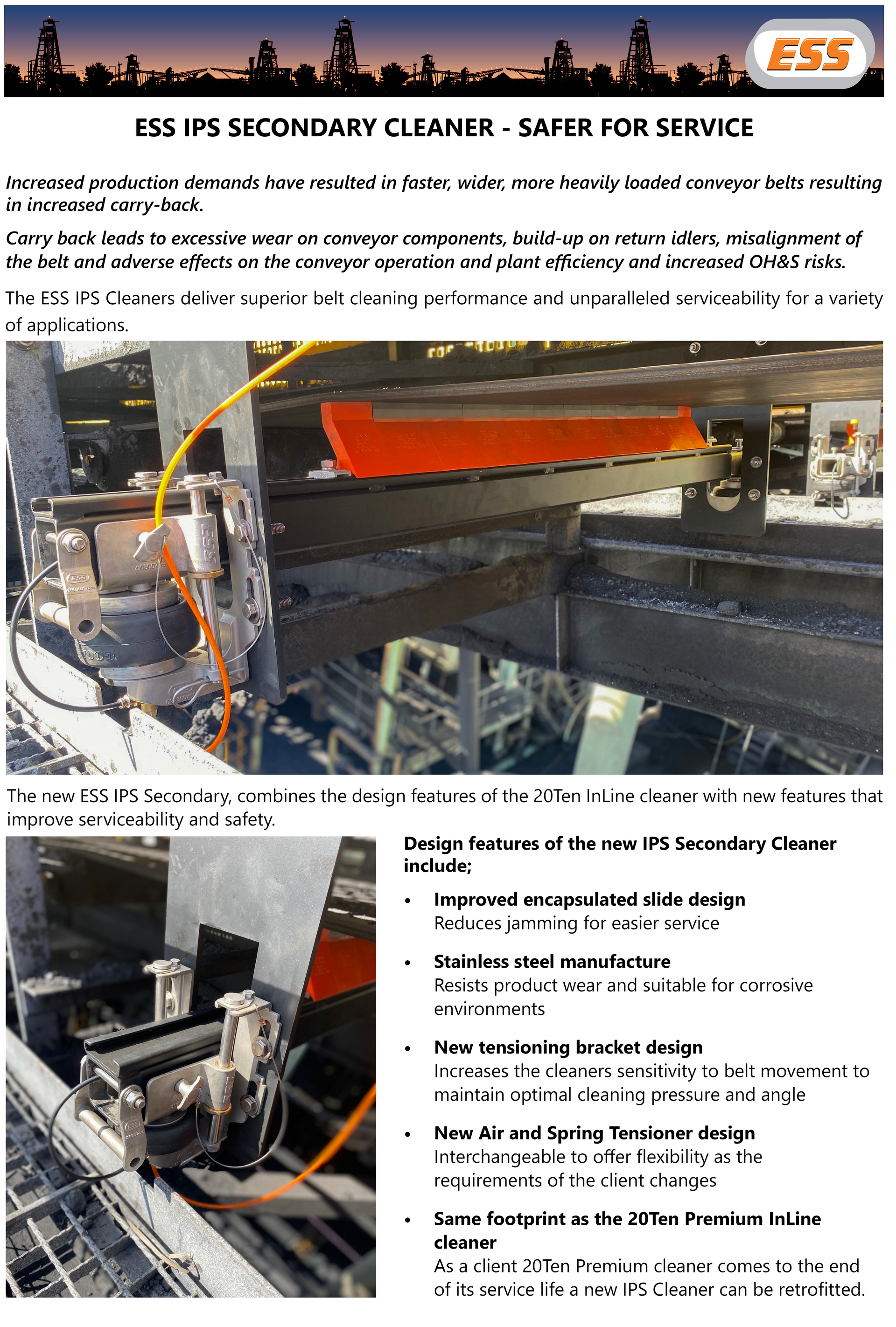 ESS

ESS IPS SECONDARY CLEANER - SAFER FOR SERVICE

Increased production demands have resulted in faster, wider, more heavily loaded conveyor belts resulting in increased carry-back.

Carry back leads to excessive wear on conveyor components, build-up on return idlers, misalignment of the belt and adverse effects on the conveyor operation and plant efficiency and increased OH&S risks.

The ESS IPS Cleaners deliver superior belt cleaning performance and unparalleled serviceability for a variety of applications.

The new ESS IPS Secondary, combines the design features of the 20Ten InLine cleaner with new features that improve serviceability and safety.

Design features of the new IPS Secondary Cleaner include;

• Improved encapsulated slide design
Reduces jamming for easier service

• Stainless steel manufacture
Resists product wear and suitable for corrosive environments

• New tensioning bracket design
Increases the cleaners sensitivity to belt movement to maintain optimal cleaning pressure and angle

• New Air and Spring Tensioner design
Interchangeable to offer flexibility as the requirements of the client changes

• Same footprint as the 20Ten Premium InLine cleaner
As a client 20Ten Premium cleaner comes to the end of its service life a new IPS Cleaner can be retrofitted.